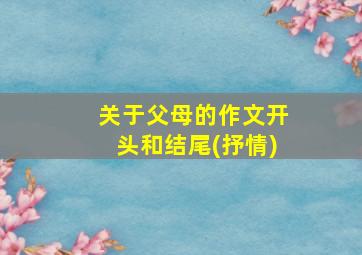 关于父母的作文开头和结尾(抒情)